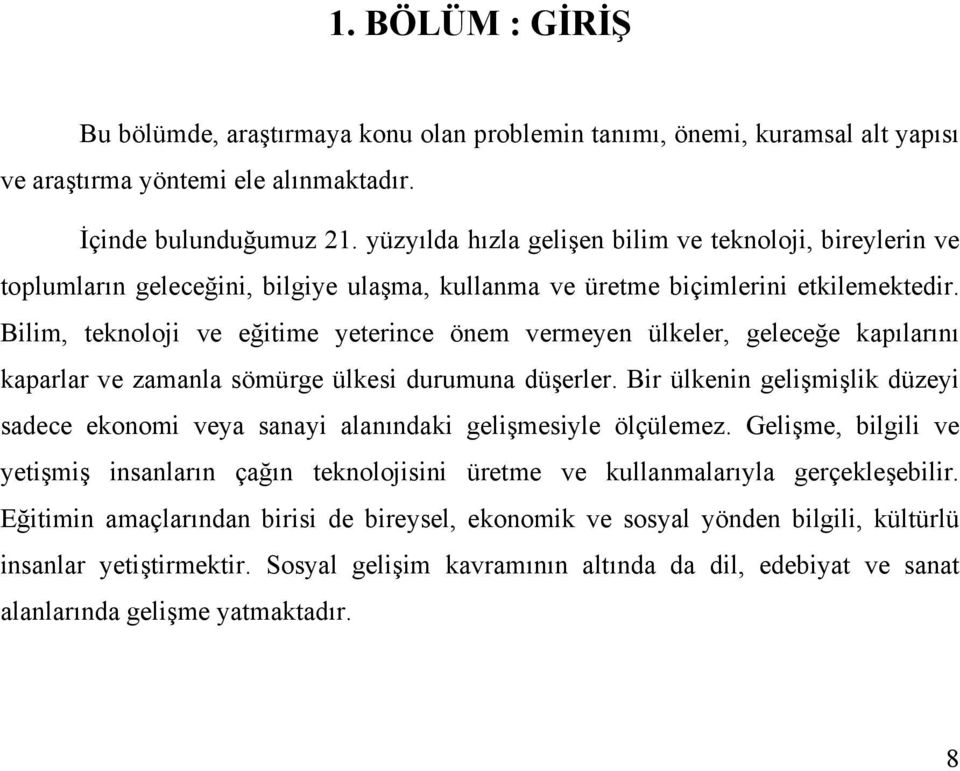 1. BÖLÜM : GİRİŞ

Bu bölümde, araştırmaya konu olan problemin tanımı, önemi, kuramsal alt yapısı ve araştırma yöntemi ele alınmaktadır.

İçinde bulunduğumuz 21. yüzyılda hızla gelişen bilim ve teknoloji, bireylerin ve toplumların geleceğini, bilgiye ulaşma, kullanma ve üretme biçimlerini etkilemektedir. Bilim, teknoloji ve eğitime yeterince önem vermeyen ülkeler, geleceğe kapılarını kaparlar ve zamanla sömürge ülkesi durumuna düşerler. Bir ülkenin gelişmişlik düzeyi sadece ekonomi veya sanayi alanındaki gelişmesiyle ölçülemez. Gelişme, bilgili ve yetişmiş insanların çağın teknolojisini üretme ve kullanmalarıyla gerçekleşebilir. Eğitimin amaçlarından birisi de bireysel, ekonomik ve sosyal yönden bilgili, kültürlü insanlar yetiştirmektir. Sosyal gelişim kavramının altında da dil, edebiyat ve sanat alanlarında gelişme yatmaktadır.

8